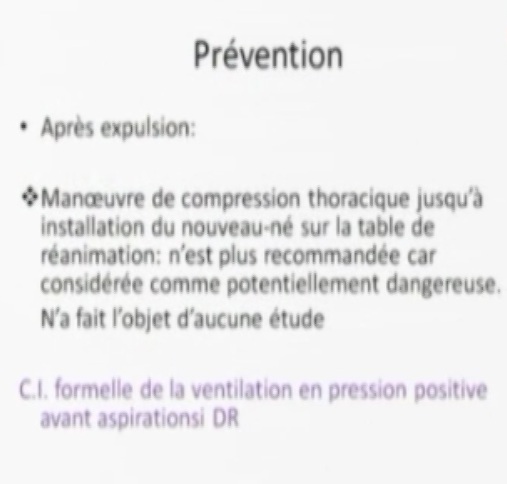 Prévention

• Après expulsion:

❖Manœuvre de compression thoracique jusqu'à installation du nouveau-né sur la table de réanimation: n'est plus recommandée car considérée comme potentiellement dangereuse. N'a fait l'objet d'aucune étude

C.I. formelle de la ventilation en pression positive avant aspirationsi DR